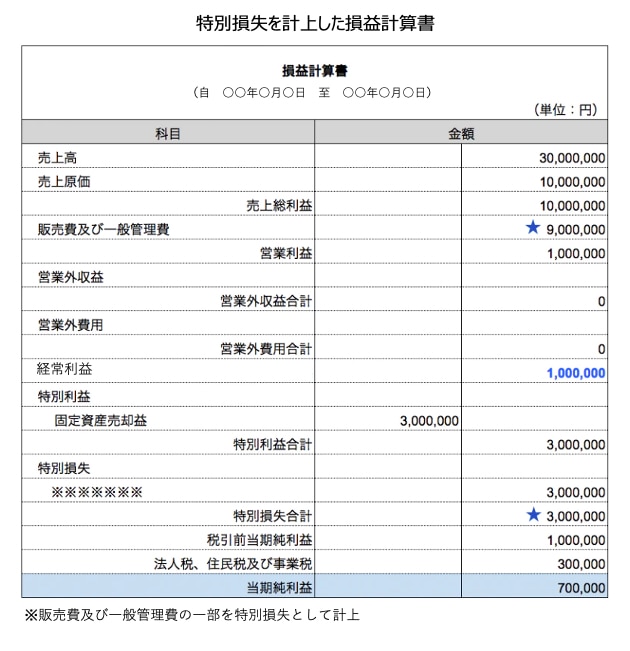 特別損失を計上した損益計算書

損益計算書
（自　○○年○月○日　至　○○年○月○日）
（単位：円）

| 科目 | 金額 | |
|---|---|---|
| 売上高 | | 30,000,000 |
| 売上原価 | | 10,000,000 |
| 売上総利益 | | 10,000,000 |
| 販売費及び一般管理費 | | ★ 9,000,000 |
| 営業利益 | | 1,000,000 |
| 営業外収益 | | |
| 営業外収益合計 | | 0 |
| 営業外費用 | | |
| 営業外費用合計 | | 0 |
| 経常利益 | | 1,000,000 |
| 特別利益 | | |
| 固定資産売却益 | 3,000,000 | |
| 特別利益合計 | | 3,000,000 |
| 特別損失 | | |
| ※※※※※※※ | | 3,000,000 |
| 特別損失合計 | | ★ 3,000,000 |
| 税引前当期純利益 | | 1,000,000 |
| 法人税、住民税及び事業税 | | 300,000 |
| 当期純利益 | | 700,000 |

※販売費及び一般管理費の一部を特別損失として計上